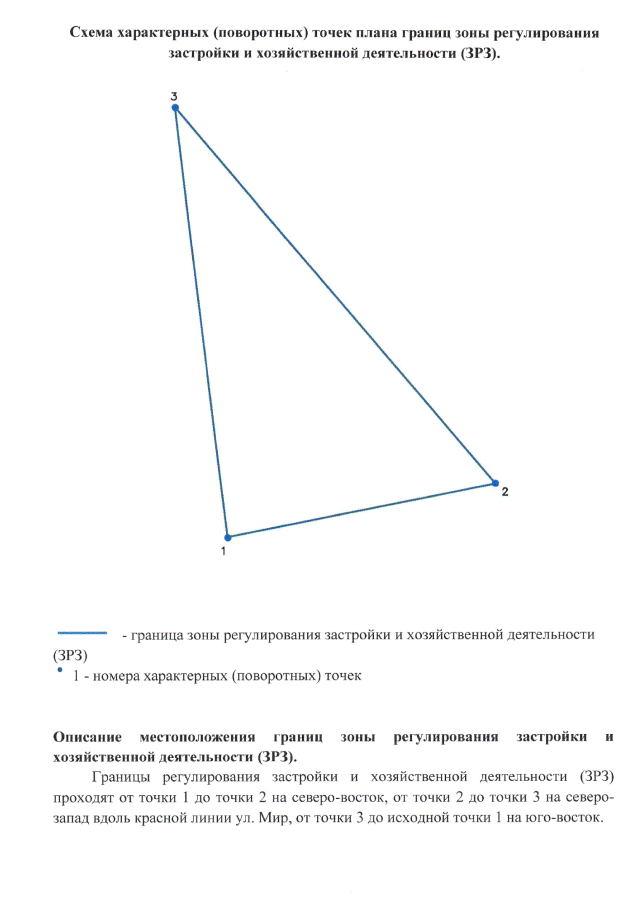 Схема характерных (поворотных) точек плана границ зоны регулирования застройки и хозяйственной деятельности (ЗРЗ).

3

2

1

- граница зоны регулирования застройки и хозяйственной деятельности (ЗРЗ)

1 - номера характерных (поворотных) точек

Описание местоположения границ зоны регулирования застройки и хозяйственной деятельности (ЗРЗ).

Границы регулирования застройки и хозяйственной деятельности (ЗРЗ) проходят от точки 1 до точки 2 на северо-восток, от точки 2 до точки 3 на северо-запад вдоль красной линии ул. Мир, от точки 3 до исходной точки 1 на юго-восток.